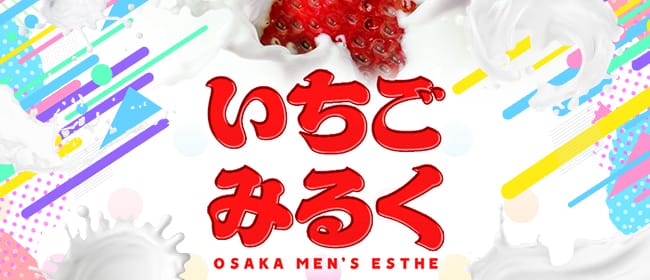 いちご
みるく
OSAKA MEN'S ESTHE